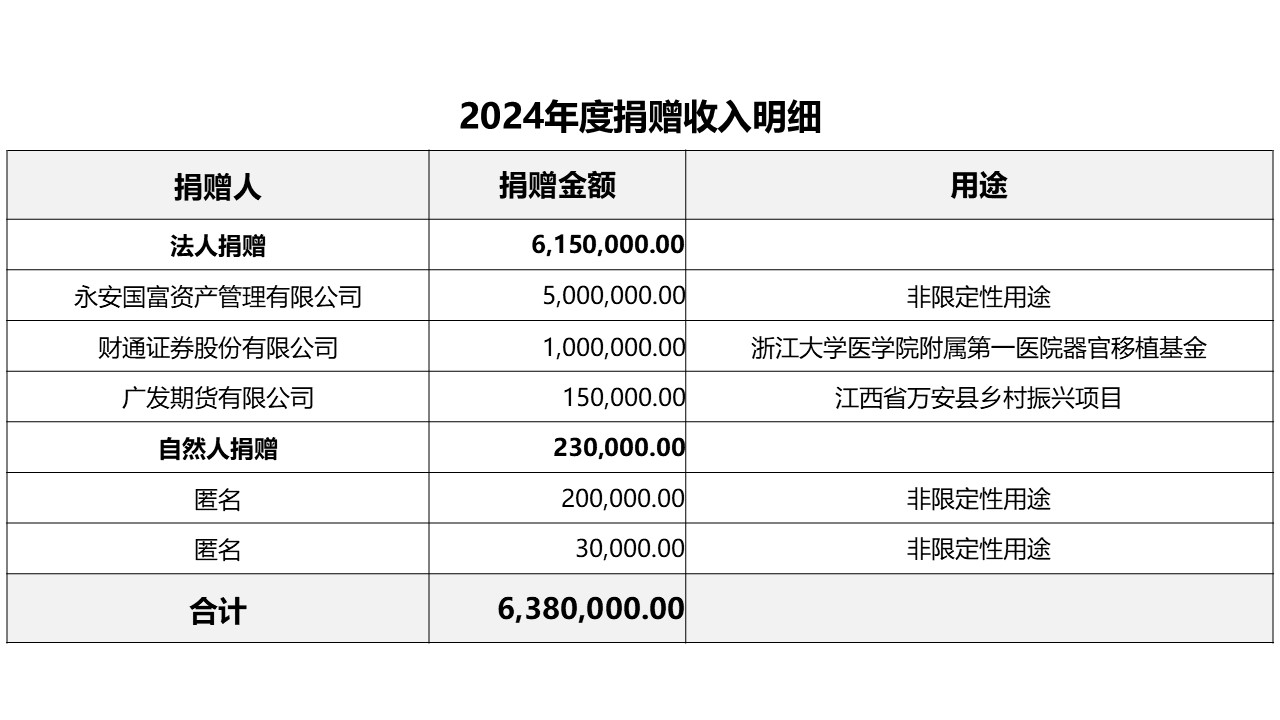 2024年度捐赠收入明细

| 捐赠人 | 捐赠金额 | 用途 |
|---|---|---|
| 法人捐赠 | 6,150,000.00 | |
| 永安国富资产管理有限公司 | 5,000,000.00 | 非限定性用途 |
| 财通证券股份有限公司 | 1,000,000.00 | 浙江大学医学院附属第一医院器官移植基金 |
| 广发期货有限公司 | 150,000.00 | 江西省万安县乡村振兴项目 |
| 自然人捐赠 | 230,000.00 | |
| 匿名 | 200,000.00 | 非限定性用途 |
| 匿名 | 30,000.00 | 非限定性用途 |
| 合计 | 6,380,000.00 | |